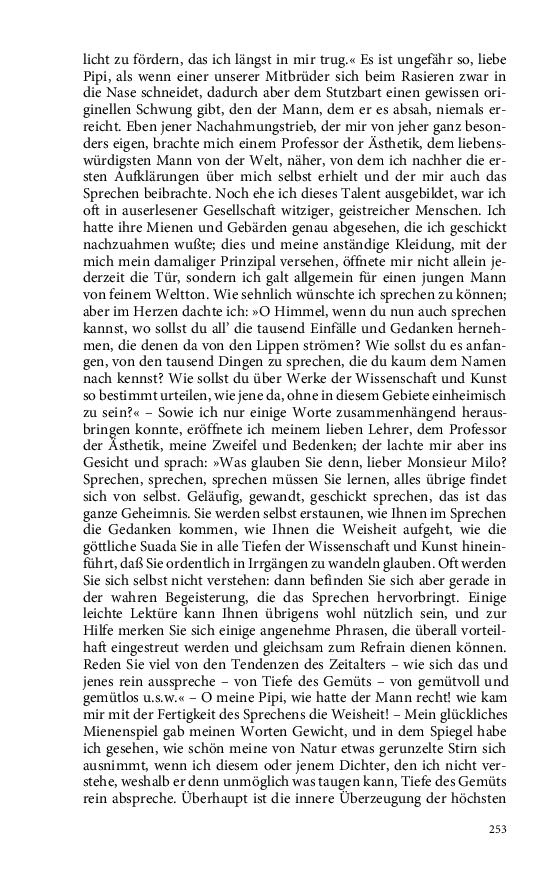 licht zu fördern, das ich längst in mir trug.« Es ist ungefähr so, liebe Pipi, als wenn einer unserer Mitbrüder sich beim Rasieren zwar in die Nase schneidet, dadurch aber dem Stutzbart einen gewissen originellen Schwung gibt, den der Mann, dem er es absah, niemals erreicht. Eben jener Nachahmungstrieb, der mir von jeher ganz besonders eigen, brachte mich einem Professor der Ästhetik, dem liebenswürdigsten Mann von der Welt, näher, von dem ich nachher die ersten Aufklärungen über mich selbst erhielt und der mir auch das Sprechen beibrachte. Noch ehe ich dieses Talent ausgebildet, war ich oft in auserlesener Gesellschaft witziger, geistreicher Menschen. Ich hatte ihre Mienen und Gebärden genau abgesehen, die ich geschickt nachzuahmen wußte; dies und meine anständige Kleidung, mit der mich mein damaliger Prinzipal versehen, öffnete mir nicht allein jederzeit die Tür, sondern ich galt allgemein für einen jungen Mann von feinem Weltton. Wie sehnlich wünschte ich sprechen zu können; aber im Herzen dachte ich: »O Himmel, wenn du nun auch sprechen kannst, wo sollst du all' die tausend Einfälle und Gedanken hernehmen, die denen da von den Lippen strömen? Wie sollst du es anfangen, von den tausend Dingen zu sprechen, die du kaum dem Namen nach kennst? Wie sollst du über Werke der Wissenschaft und Kunst so bestimmt urteilen, wie jene da, ohne in diesem Gebiete einheimisch zu sein?« – Sowie ich nur einige Worte zusammenhängend herausbringen konnte, eröffnete ich meinem lieben Lehrer, dem Professor der Ästhetik, meine Zweifel und Bedenken; der lachte mir aber ins Gesicht und sprach: »Was glauben Sie denn, lieber Monsieur Milo? Sprechen, sprechen, sprechen müssen Sie lernen, alles übrige findet sich von selbst. Geläufig, gewandt, geschickt sprechen, das ist das ganze Geheimnis. Sie werden selbst erstaunen, wie Ihnen im Sprechen die Gedanken kommen, wie Ihnen die Weisheit aufgeht, wie die göttliche Suada Sie in alle Tiefen der Wissenschaft und Kunst hineinführt, daß Sie ordentlich in Irrgängen zu wandeln glauben. Oft werden Sie sich selbst nicht verstehen: dann befinden Sie sich aber gerade in der wahren Begeisterung, die das Sprechen hervorbringt. Einige leichte Lektüre kann Ihnen übrigens wohl nützlich sein, und zur Hilfe merken Sie sich einige angenehme Phrasen, die überall vorteilhaft eingestreut werden und gleichsam zum Refrain dienen können. Reden Sie viel von den Tendenzen des Zeitalters – wie sich das und jenes rein ausspreche – von Tiefe des Gemüts – von gemütvoll und gemütlos u.s.w.« – O meine Pipi, wie hatte der Mann recht! wie kam mir mit der Fertigkeit des Sprechens die Weisheit! – Mein glückliches Mienenspiel gab meinen Worten Gewicht, und in dem Spiegel habe ich gesehen, wie schön meine von Natur etwas gerunzelte Stirn sich ausnimmt, wenn ich diesem oder jenem Dichter, den ich nicht verstehe, weshalb er denn unmöglich was taugen kann, Tiefe des Gemüts rein abspreche. Überhaupt ist die innere Überzeugung der höchsten

253